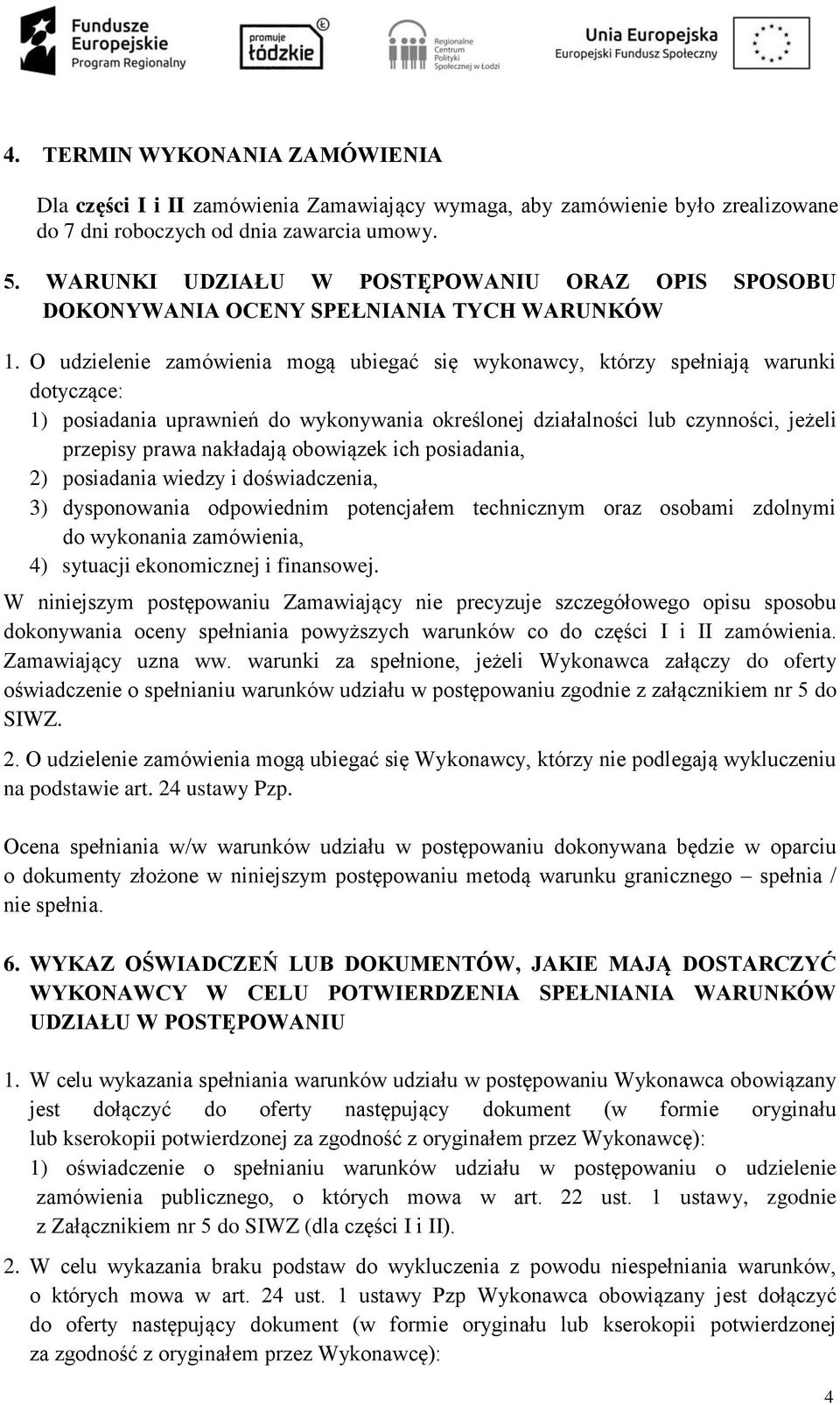 Fundusze Europejskie Program Regionalny

promuje łódzkie

Regionalne Centrum Polityki Społecznej w Łodzi

Unia Europejska Europejski Fundusz Społeczny

4. TERMIN WYKONANIA ZAMÓWIENIA

Dla części I i II zamówienia Zamawiający wymaga, aby zamówienie było zrealizowane do 7 dni roboczych od dnia zawarcia umowy.

5. WARUNKI UDZIAŁU W POSTĘPOWANIU ORAZ OPIS SPOSOBU DOKONYWANIA OCENY SPEŁNIANIA TYCH WARUNKÓW

1. O udzielenie zamówienia mogą ubiegać się wykonawcy, którzy spełniają warunki dotyczące:

1) posiadania uprawnień do wykonywania określonej działalności lub czynności, jeżeli przepisy prawa nakładają obowiązek ich posiadania,

2) posiadania wiedzy i doświadczenia,

3) dysponowania odpowiednim potencjałem technicznym oraz osobami zdolnymi do wykonania zamówienia,

4) sytuacji ekonomicznej i finansowej.

W niniejszym postępowaniu Zamawiający nie precyzuje szczegółowego opisu sposobu dokonywania oceny spełniania powyższych warunków co do części I i II zamówienia. Zamawiający uzna ww. warunki za spełnione, jeżeli Wykonawca załączy do oferty oświadczenie o spełnianiu warunków udziału w postępowaniu zgodnie z załącznikiem nr 5 do SIWZ.

2. O udzielenie zamówienia mogą ubiegać się Wykonawcy, którzy nie podlegają wykluczeniu na podstawie art. 24 ustawy Pzp.

Ocena spełniania w/w warunków udziału w postępowaniu dokonywana będzie w oparciu o dokumenty złożone w niniejszym postępowaniu metodą warunku granicznego – spełnia / nie spełnia.

6. WYKAZ OŚWIADCZEŃ LUB DOKUMENTÓW, JAKIE MAJĄ DOSTARCZYĆ WYKONAWCY W CELU POTWIERDZENIA SPEŁNIANIA WARUNKÓW UDZIAŁU W POSTĘPOWANIU

1. W celu wykazania spełniania warunków udziału w postępowaniu Wykonawca obowiązany jest dołączyć do oferty następujący dokument (w formie oryginału lub kserokopii potwierdzonej za zgodność z oryginałem przez Wykonawcę):

1) oświadczenie o spełnianiu warunków udziału w postępowaniu o udzielenie zamówienia publicznego, o których mowa w art. 22 ust. 1 ustawy, zgodnie z Załącznikiem nr 5 do SIWZ (dla części I i II).

2. W celu wykazania braku podstaw do wykluczenia z powodu niespełniania warunków, o których mowa w art. 24 ust. 1 ustawy Pzp Wykonawca obowiązany jest dołączyć do oferty następujący dokument (w formie oryginału lub kserokopii potwierdzonej za zgodność z oryginałem przez Wykonawcę):

4